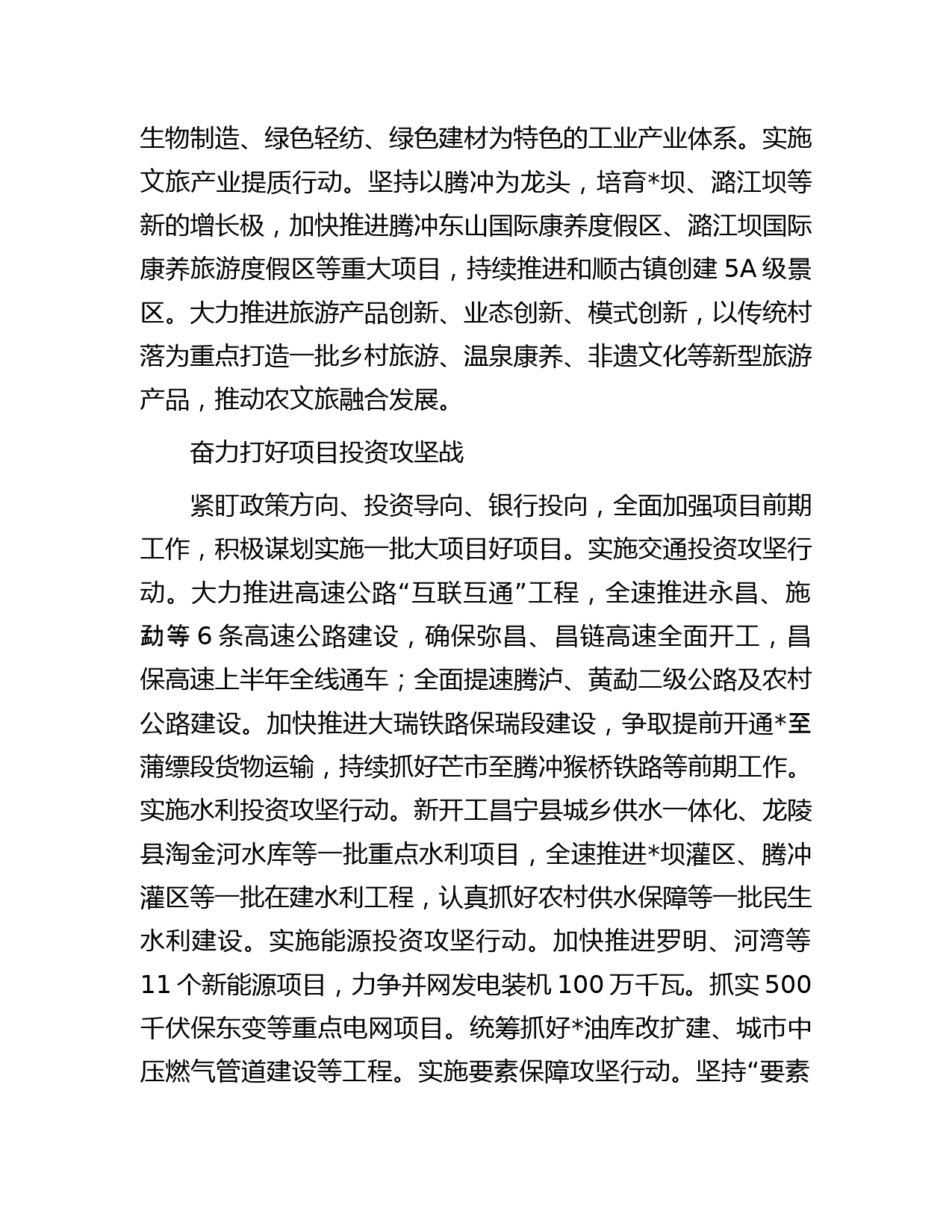 生物制造、绿色轻纺、绿色建材为特色的工业产业体系。实施文旅产业提质行动。坚持以腾冲为龙头，培育*坝、潞江坝等新的增长极，加快推进腾冲东山国际康养度假区、潞江坝国际康养旅游度假区等重大项目，持续推进和顺古镇创建 5A 级景区。大力推进旅游产品创新、业态创新、模式创新，以传统村落为重点打造一批乡村旅游、温泉康养、非遗文化等新型旅游产品，推动农文旅融合发展。

奋力打好项目投资攻坚战

紧盯政策方向、投资导向、银行投向，全面加强项目前期工作，积极谋划实施一批大项目好项目。实施交通投资攻坚行动。大力推进高速公路“互联互通”工程，全速推进永昌、施勐等 6 条高速公路建设，确保弥昌、昌链高速全面开工，昌保高速上半年全线通车；全面提速腾泸、黄勐二级公路及农村公路建设。加快推进大瑞铁路保瑞段建设，争取提前开通*至蒲缥段货物运输，持续抓好芒市至腾冲猴桥铁路等前期工作。实施水利投资攻坚行动。新开工昌宁县城乡供水一体化、龙陵县淘金河水库等一批重点水利项目，全速推进*坝灌区、腾冲灌区等一批在建水利工程，认真抓好农村供水保障等一批民生水利建设。实施能源投资攻坚行动。加快推进罗明、河湾等 11 个新能源项目，力争并网发电装机 100 万千瓦。抓实 500 千伏保东变等重点电网项目。统筹抓好*油库改扩建、城市中压燃气管道建设等工程。实施要素保障攻坚行动。坚持“要素